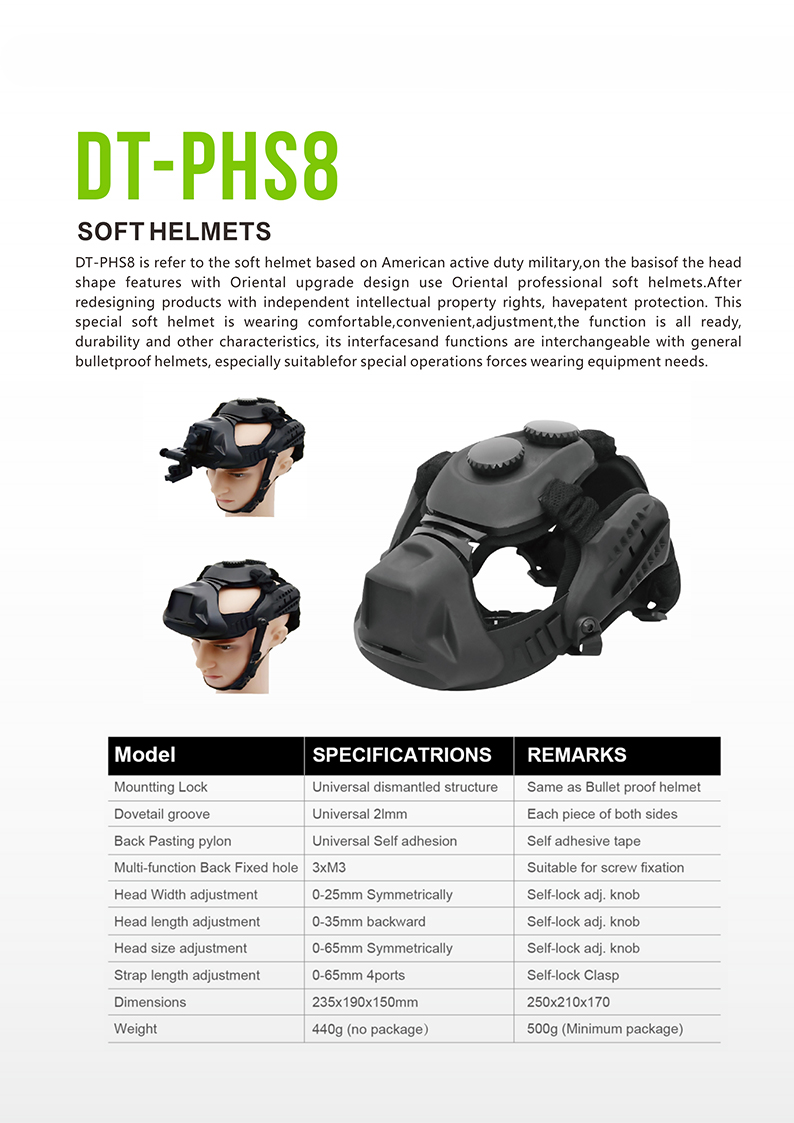 DT-PHS8

SOFT HELMETS

DT-PHS8 is refer to the soft helmet based on American active duty military,on the basisof the head shape features with Oriental upgrade design use Oriental professional soft helmets.After redesigning products with independent intellectual property rights, havepatent protection. This special soft helmet is wearing comfortable,convenient,adjustment,the function is all ready, durability and other characteristics, its interfacesand functions are interchangeable with general bulletproof helmets, especially suitablefor special operations forces wearing equipment needs.

| Model | SPECIFICATRIONS | REMARKS |
|---|---|---|
| Mountting Lock | Universal dismantled structure | Same as Bullet proof helmet |
| Dovetail groove | Universal 2lmm | Each piece of both sides |
| Back Pasting pylon | Universal Self adhesion | Self adhesive tape |
| Multi-function Back Fixed hole | 3xM3 | Suitable for screw fixation |
| Head Width adjustment | 0-25mm Symmetrically | Self-lock adj. knob |
| Head length adjustment | 0-35mm backward | Self-lock adj. knob |
| Head size adjustment | 0-65mm Symmetrically | Self-lock adj. knob |
| Strap length adjustment | 0-65mm 4ports | Self-lock Clasp |
| Dimensions | 235x190x150mm | 250x210x170 |
| Weight | 440g (no package) | 500g (Minimum package) |